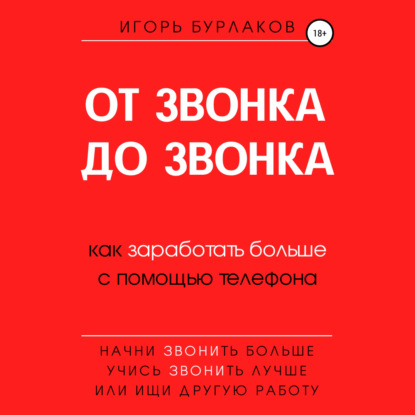 ИГОРЬ БУРЛАКОВ

18+

ОТ ЗВОНКА ДО ЗВОНКА

как заработать больше с помощью телефона

НАЧНИ ЗВОНИТЬ БОЛЬШЕ
УЧИСЬ ЗВОНИТЬ ЛУЧШЕ
ИЛИ ИЩИ ДРУГУЮ РАБОТУ